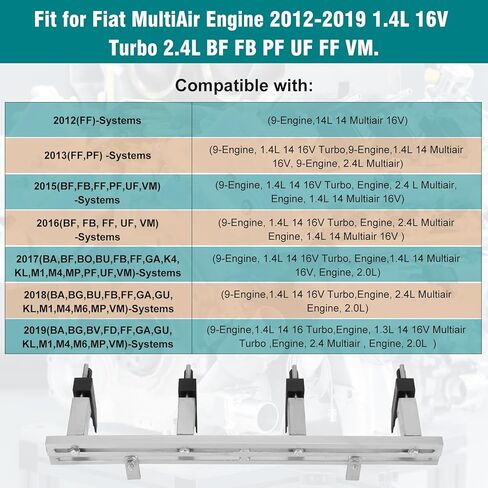 Fit for Fiat MultiAir Engine 2012-2019 1.4L 16V Turbo 2.4L BF FB PF UF FF VM.

Compatible with:

| | |
|---|---|
| 2012(FF)-Systems | (9-Engine,14L 14 Multiair 16V) |
| 2013(FF,PF) -Systems | (9-Engine, 1.4L 14 16V Turbo,9-Engine,1.4L 14 Multiair 16V, 9-Engine, 2.4L Multiair) |
| 2015(BF,FB,FF,PF,UF,VM) -Systems | (9-Engine, 1.4L 14 16V Turbo, Engine, 2.4 L Multiair, Engine, 1.4L 14 Multiair 16V) |
| 2016(BF, FB, FF, UF, VM) -Systems | (9-Engine, 1.4L 14 16V Turbo, Engine, 2.4L Multiair Engine, 1.4L 14 Multiair 16V ) |
| 2017(BA,BF,BO,BU,FB,FF,GA,K4, KL,M1,M4,MP,PF,UF,VM)-Systems | (9-Engine, 1.4L 14 16V Turbo, Engine,1.4L 14 Multiair 16V, Engine, 2.0L) |
| 2018(BA,BG,BU,FB,FF,GA,GU, KL,M1,M4,M6,MP,VM)-Systems | (9-Engine,1.4L 14 16V Turbo,Engine, 2.4L Multiair Engine, 2.0L) |
| 2019(BA,BG,BV,FD,FF,GA,GU, KL,M1,M4,M6,MP,VM)-Systems | (9-Engine,1.4L 14 16 Turbo,Engine, 1.3L 14 16V Multiair Turbo ,Engine, 2.4 Multiair , Engine, 2.0L ) |